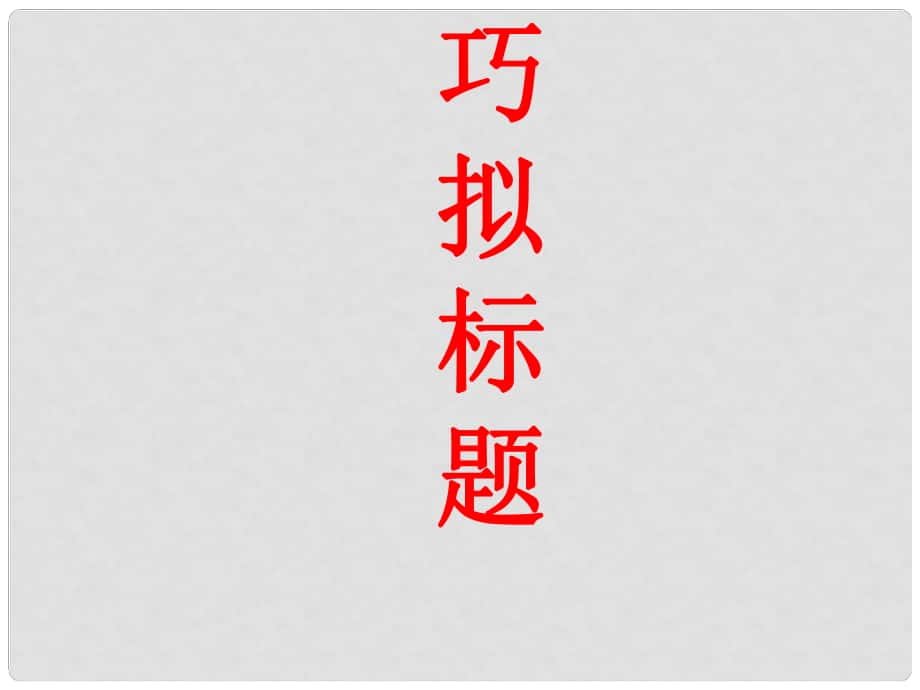 巧拟标题